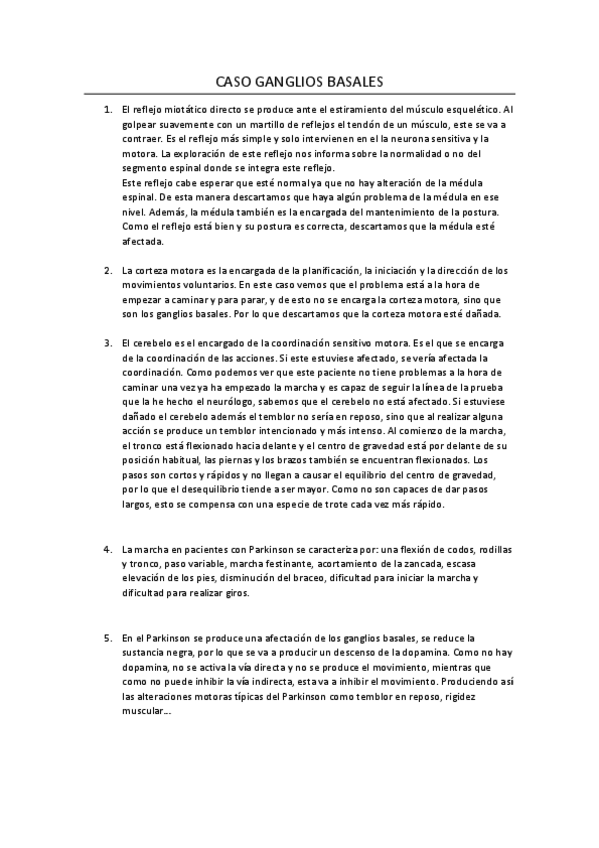 CASO GANGLIOS BASALES

1. El reflejo miotático directo se produce ante el estiramiento del músculo esquelético. Al golpear suavemente con un martillo de reflejos el tendón de un músculo, este se va a contraer. Es el reflejo más simple y solo intervienen en el la neurona sensitiva y la motora. La exploración de este reflejo nos informa sobre la normalidad o no del segmento espinal donde se integra este reflejo.
Este reflejo cabe esperar que esté normal ya que no hay alteración de la médula espinal. De esta manera descartamos que haya algún problema de la médula en ese nivel. Además, la médula también es la encargada del mantenimiento de la postura. Como el reflejo está bien y su postura es correcta, descartamos que la médula esté afectada.

2. La corteza motora es la encargada de la planificación, la iniciación y la dirección de los movimientos voluntarios. En este caso vemos que el problema está a la hora de empezar a caminar y para parar, y de esto no se encarga la corteza motora, sino que son los ganglios basales. Por lo que descartamos que la corteza motora esté dañada.

3. El cerebelo es el encargado de la coordinación sensitivo motora. Es el que se encarga de la coordinación de las acciones. Si este estuviese afectado, se vería afectada la coordinación. Como podemos ver que este paciente no tiene problemas a la hora de caminar una vez ya ha empezado la marcha y es capaz de seguir la línea de la prueba que la he hecho el neurólogo, sabemos que el cerebelo no está afectado. Si estuviese dañado el cerebelo además el temblor no sería en reposo, sino que al realizar alguna acción se produce un temblor intencionado y más intenso. Al comienzo de la marcha, el tronco está flexionado hacia delante y el centro de gravedad está por delante de su posición habitual, las piernas y los brazos también se encuentran flexionados. Los pasos son cortos y rápidos y no llegan a causar el equilibrio del centro de gravedad, por lo que el desequilibrio tiende a ser mayor. Como no son capaces de dar pasos largos, esto se compensa con una especie de trote cada vez más rápido.

4. La marcha en pacientes con Parkinson se caracteriza por: una flexión de codos, rodillas y tronco, paso variable, marcha festinante, acortamiento de la zancada, escasa elevación de los pies, disminución del braceo, dificultad para iniciar la marcha y dificultad para realizar giros.

5. En el Parkinson se produce una afectación de los ganglios basales, se reduce la sustancia negra, por lo que se va a producir un descenso de la dopamina. Como no hay dopamina, no se activa la vía directa y no se produce el movimiento, mientras que como no puede inhibir la vía indirecta, esta va a inhibir el movimiento. Produciendo así las alteraciones motoras típicas del Parkinson como temblor en reposo, rigidez muscular...